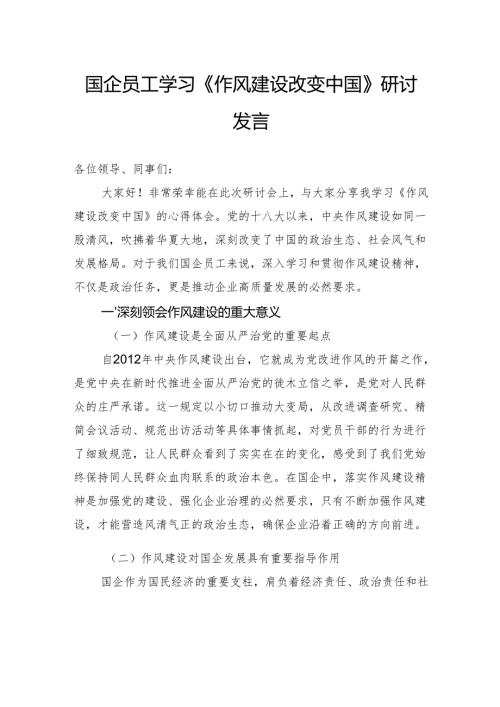 国企员工学习《作风建设改变中国》研讨发言

各位领导、同事们：

大家好！非常荣幸能在此次研讨会上，与大家分享我学习《作风建设改变中国》的心得体会。党的十八大以来，中央作风建设如同一股清风，吹拂着华夏大地，深刻改变了中国的政治生态、社会风气和发展格局。对于我们国企员工来说，深入学习和贯彻作风建设精神，不仅是政治任务，更是推动企业高质量发展的必然要求。

一'深刻领会作风建设的重大意义

（一）作风建设是全面从严治党的重要起点

自2012年中央作风建设出台，它就成为党改进作风的开篇之作，是党中央在新时代推进全面从严治党的徙木立信之举，是党对人民群众的庄严承诺。这一规定以小切口推动大变局，从改进调查研究、精简会议活动、规范出访活动等具体事情抓起，对党员干部的行为进行了细致规范，让人民群众看到了实实在在的变化，感受到了我们党始终保持同人民群众血肉联系的政治本色。在国企中，落实作风建设精神是加强党的建设、强化企业治理的必然要求，只有不断加强作风建设，才能营造风清气正的政治生态，确保企业沿着正确的方向前进。

（二）作风建设对国企发展具有重要指导作用

国企作为国民经济的重要支柱，肩负着经济责任、政治责任和社